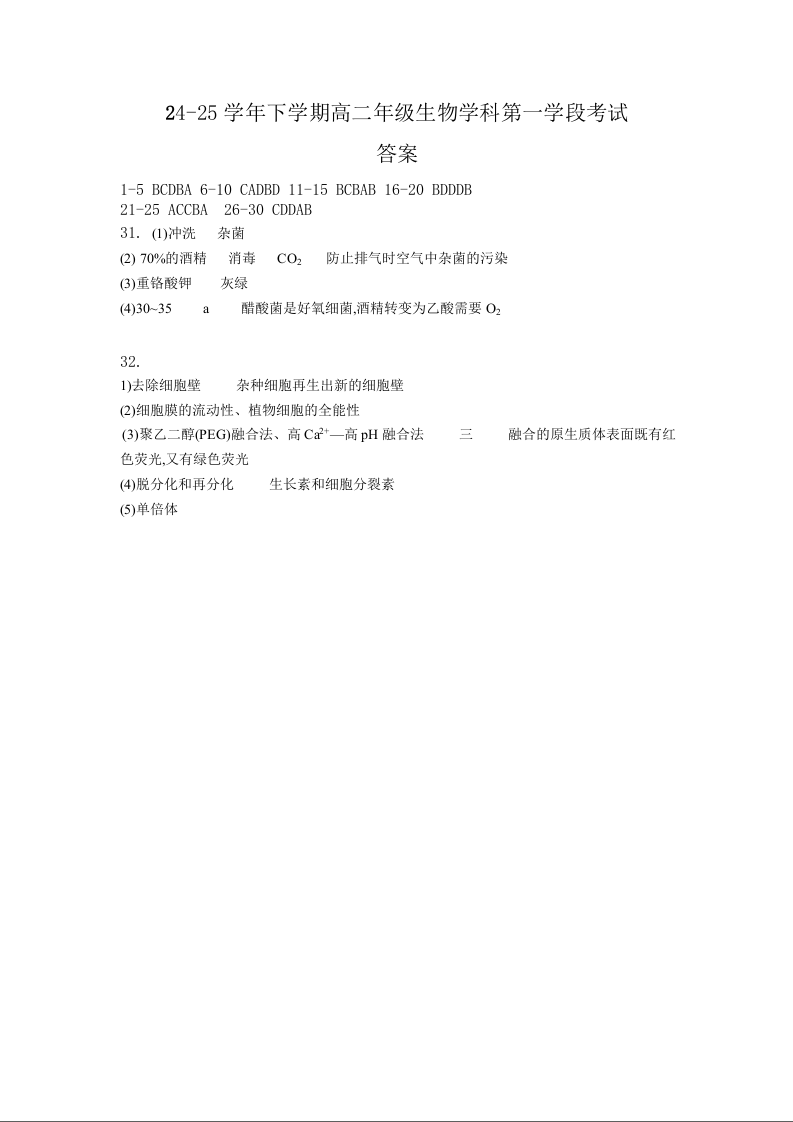 24-25 学年下学期高二年级生物学科第一学段考试

答案

1-5 BCDBA 6-10 CADBD 11-15 BCBAB 16-20 BDDDB
21-25 ACCBA 26-30 CDDAB

31. (1)冲洗 杂菌

(2) 70%的酒精 消毒 $CO_2$ 防止排气时空气中杂菌的污染

(3)重铬酸钾 灰绿

(4)30~35 a 醋酸菌是好氧细菌,酒精转变为乙酸需要 $O_2$

32.

1)去除细胞壁 杂种细胞再生出新的细胞壁

(2)细胞膜的流动性、植物细胞的全能性

(3)聚乙二醇(PEG)融合法、高 $Ca^{2+}$—高 pH 融合法 三 融合的原生质体表面既有红色荧光,又有绿色荧光

(4)脱分化和再分化 生长素和细胞分裂素

(5)单倍体